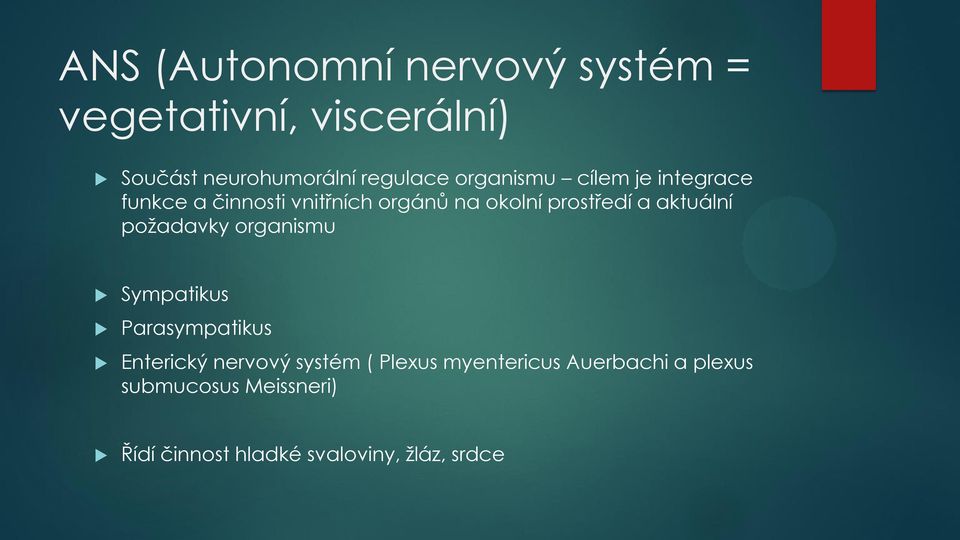 ANS (Autonomní nervový systém = vegetativní, viscerální)

Součást neurohumorální regulace organismu – cílem je integrace funkce a činnosti vnitřních orgánů na okolní prostředí a aktuální požadavky organismu

Sympatikus

Parasympatikus

Enterický nervový systém ( Plexus myentericus Auerbachi a plexus submucosus Meissneri)

Řídí činnost hladké svaloviny, žláz, srdce